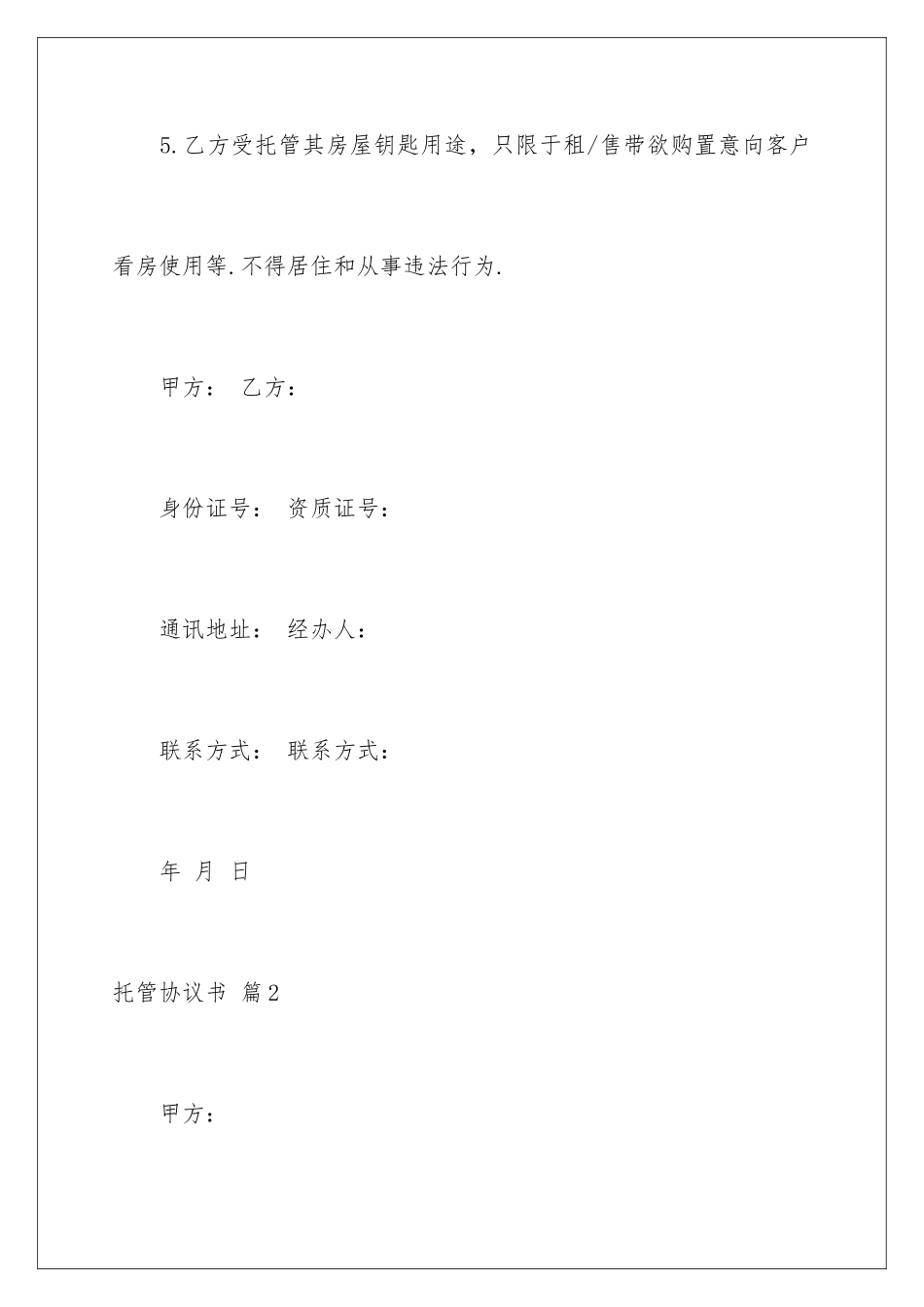 5.乙方受托管其房屋钥匙用途，只限于租/售带欲购置意向客户看房使用等.不得居住和从事违法行为.

甲方： 乙方：

身份证号： 资质证号：

通讯地址： 经办人：

联系方式： 联系方式：

年 月 日

托管协议书 篇2

甲方：